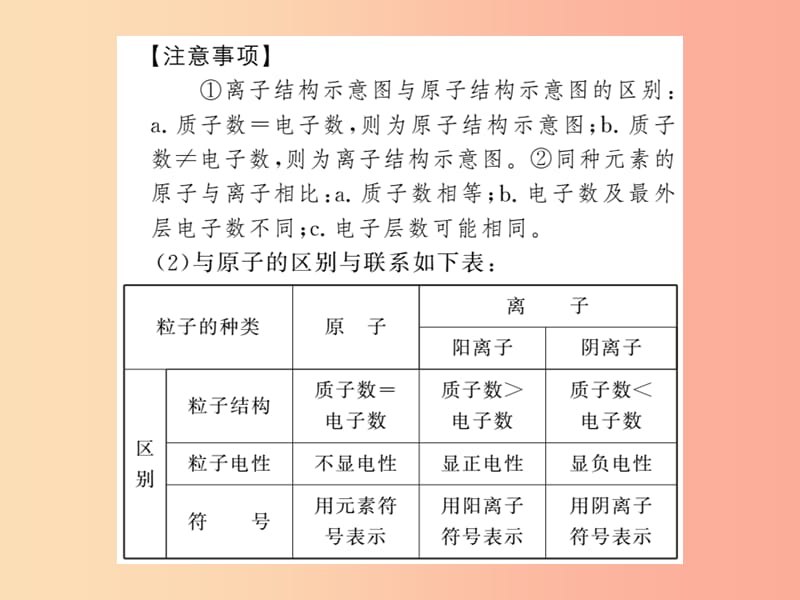 【注意事项】

①离子结构示意图与原子结构示意图的区别：a. 质子数＝电子数，则为原子结构示意图；b. 质子数≠电子数，则为离子结构示意图。②同种元素的原子与离子相比：a. 质子数相等；b. 电子数及最外层电子数不同；c. 电子层数可能相同。

(2)与原子的区别与联系如下表：

| 粒子的种类 | | 原　子 | 离　子 | |
|---|---|---|---|---|
| | | | 阳离子 | 阴离子 |
| 区别 | 粒子结构 | 质子数＝电子数 | 质子数＞电子数 | 质子数＜电子数 |
| | 粒子电性 | 不显电性 | 显正电性 | 显负电性 |
| | 符　号 | 用元素符号表示 | 用阳离子符号表示 | 用阴离子符号表示 |